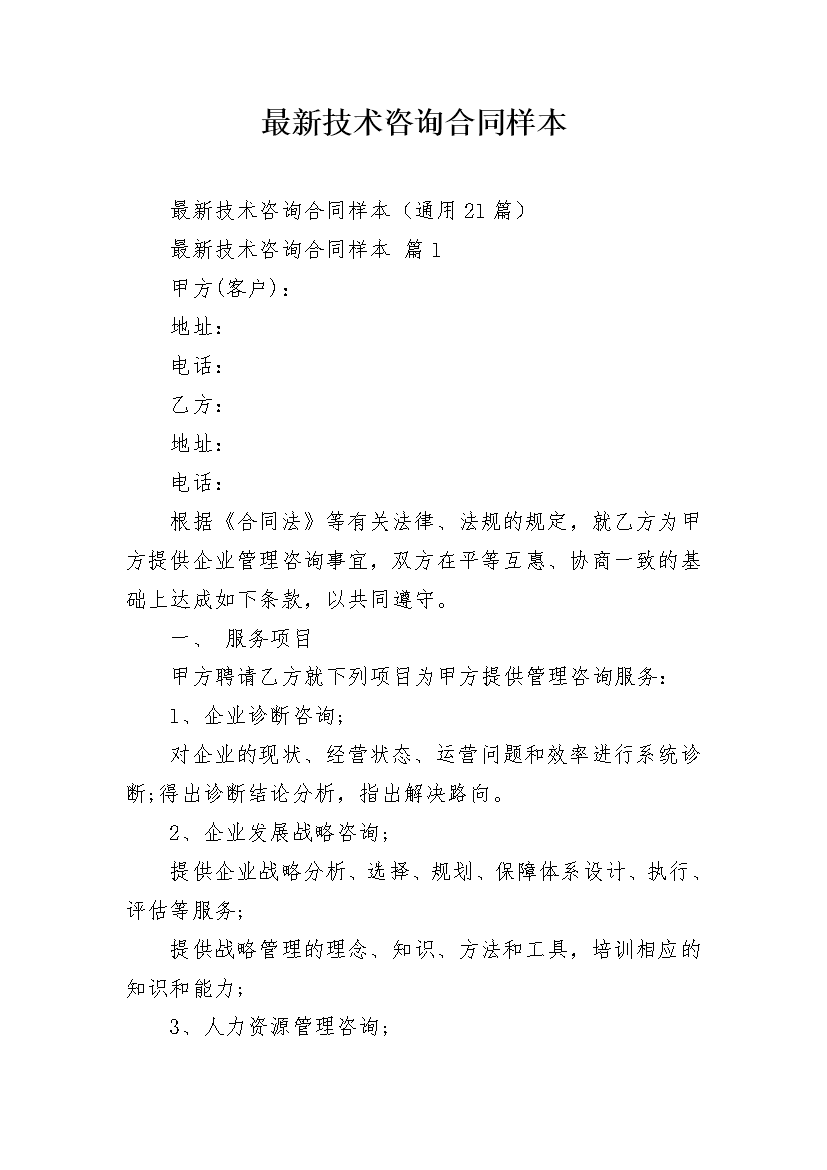 最新技术咨询合同样本

最新技术咨询合同样本（通用21篇）

最新技术咨询合同样本 篇1

甲方(客户)：

地址：

电话：

乙方：

地址：

电话：

根据《合同法》等有关法律、法规的规定，就乙方为甲方提供企业管理咨询事宜，双方在平等互惠、协商一致的基础上达成如下条款，以共同遵守。

一、 服务项目

甲方聘请乙方就下列项目为甲方提供管理咨询服务：

1、企业诊断咨询;

对企业的现状、经营状态、运营问题和效率进行系统诊断;得出诊断结论分析，指出解决路向。

2、企业发展战略咨询;

提供企业战略分析、选择、规划、保障体系设计、执行、评估等服务;

提供战略管理的理念、知识、方法和工具，培训相应的知识和能力;

3、人力资源管理咨询;